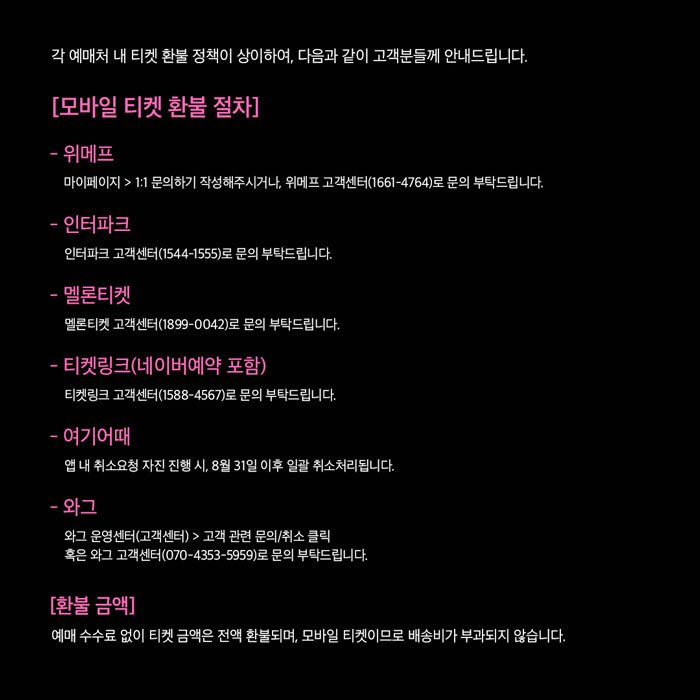 각 예매처 내 티켓 환불 정책이 상이하여, 다음과 같이 고객분들께 안내드립니다.

[모바일 티켓 환불 절차]

- 위메프

마이페이지 > 1:1 문의하기 작성해주시거나, 위메프 고객센터(1661-4764)로 문의 부탁드립니다.

- 인터파크

인터파크 고객센터(1544-1555)로 문의 부탁드립니다.

- 멜론티켓

멜론티켓 고객센터(1899-0042)로 문의 부탁드립니다.

- 티켓링크(네이버예약 포함)

티켓링크 고객센터(1588-4567)로 문의 부탁드립니다.

- 여기어때

앱 내 취소요청 자진 진행 시, 8월 31일 이후 일괄 취소처리됩니다.

- 와그

와그 운영센터(고객센터) > 고객 관련 문의/취소 클릭
혹은 와그 고객센터(070-4353-5959)로 문의 부탁드립니다.

[환불 금액]

예매 수수료 없이 티켓 금액은 전액 환불되며, 모바일 티켓이므로 배송비가 부과되지 않습니다.